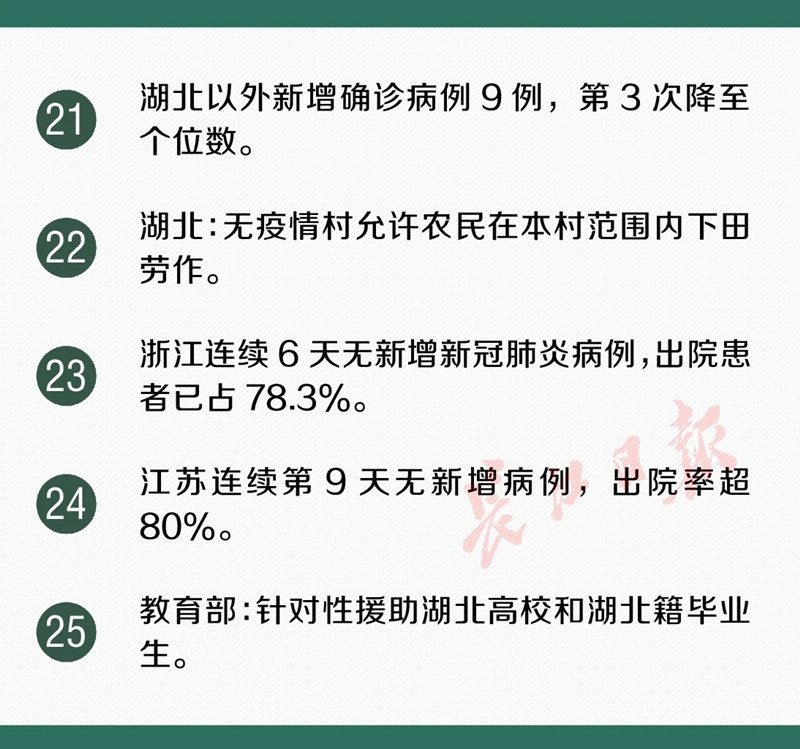 21
湖北以外新增确诊病例 9 例，第 3 次降至个位数。

22
湖北：无疫情村允许农民在本村范围内下田劳作。

23
浙江连续 6 天无新增新冠肺炎病例，出院患者已占 78.3%。

24
江苏连续第 9 天无新增病例，出院率超 80%。

25
教育部：针对性援助湖北高校和湖北籍毕业生。

长江日报